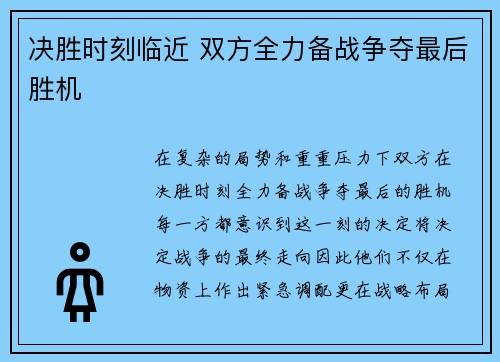 决胜时刻临近 双方全力备战争夺最后胜机

在复杂的局势和重重压力下双方在决胜时刻全力备战争夺最后的胜机每一方都意识到这一刻的决定将决定战争的最终走向因此他们不仅在物资上作出紧急调配更在战略布局